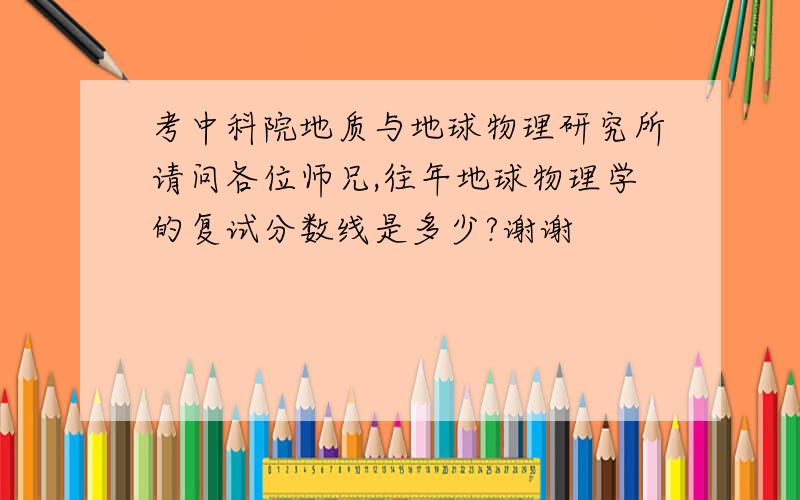 考中科院地质与地球物理研究所请问各位师兄,往年地球物理学的复试分数线是多少?谢谢